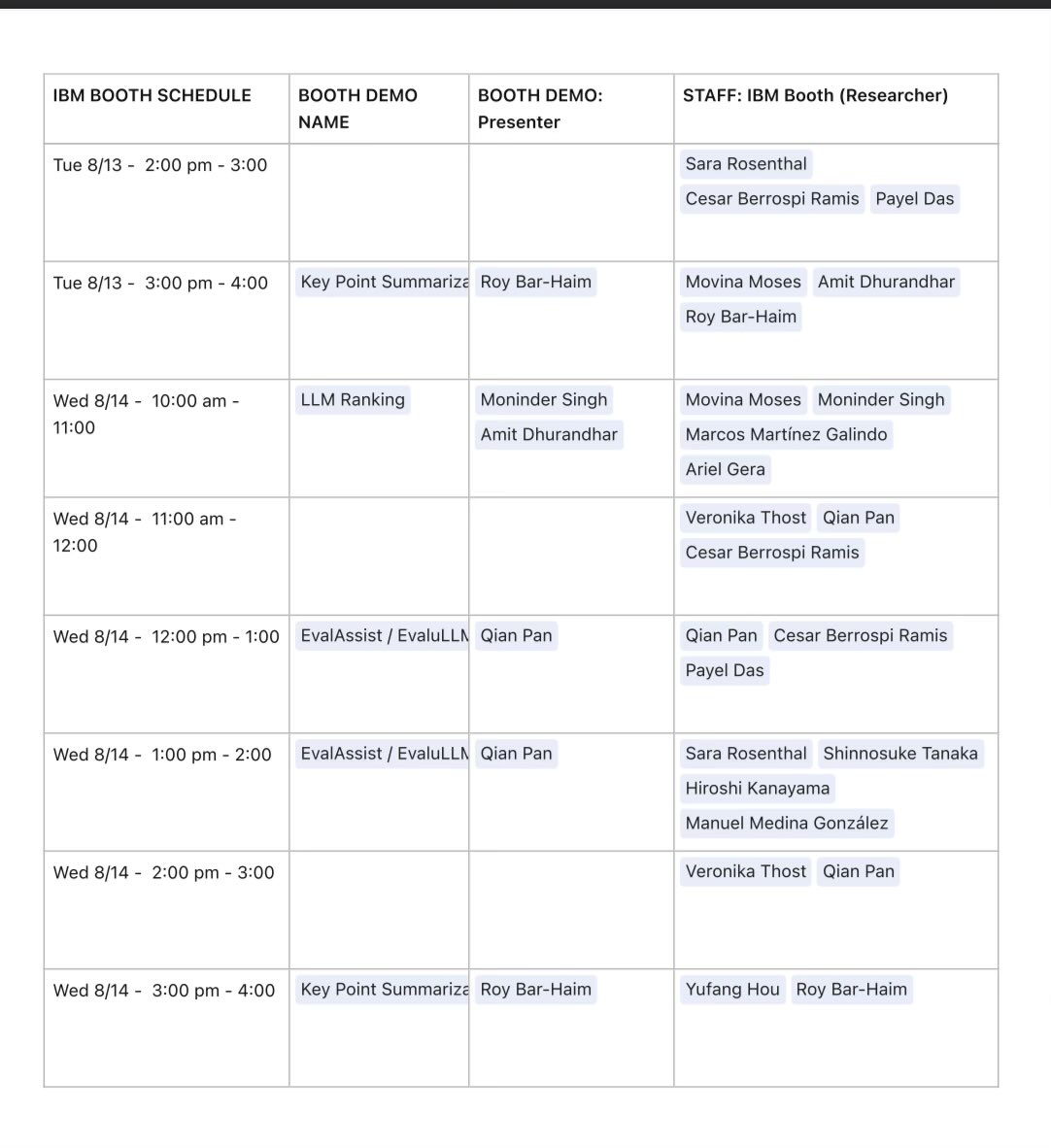 | IBM BOOTH SCHEDULE | BOOTH DEMO NAME | BOOTH DEMO: Presenter | STAFF: IBM Booth (Researcher) |
|---|---|---|---|
| Tue 8/13 - 2:00 pm - 3:00 | | | Sara Rosenthal Cesar Berrospi Ramis Payel Das |
| Tue 8/13 - 3:00 pm - 4:00 | Key Point Summariza | Roy Bar-Haim | Movina Moses Amit Dhurandhar Roy Bar-Haim |
| Wed 8/14 - 10:00 am - 11:00 | LLM Ranking | Moninder Singh Amit Dhurandhar | Movina Moses Moninder Singh Marcos Martínez Galindo Ariel Gera |
| Wed 8/14 - 11:00 am - 12:00 | | | Veronika Thost Qian Pan Cesar Berrospi Ramis |
| Wed 8/14 - 12:00 pm - 1:00 | EvalAssist / EvaluLLM | Qian Pan | Qian Pan Cesar Berrospi Ramis Payel Das |
| Wed 8/14 - 1:00 pm - 2:00 | EvalAssist / EvaluLLM | Qian Pan | Sara Rosenthal Shinnosuke Tanaka Hiroshi Kanayama Manuel Medina González |
| Wed 8/14 - 2:00 pm - 3:00 | | | Veronika Thost Qian Pan |
| Wed 8/14 - 3:00 pm - 4:00 | Key Point Summariza | Roy Bar-Haim | Yufang Hou Roy Bar-Haim |